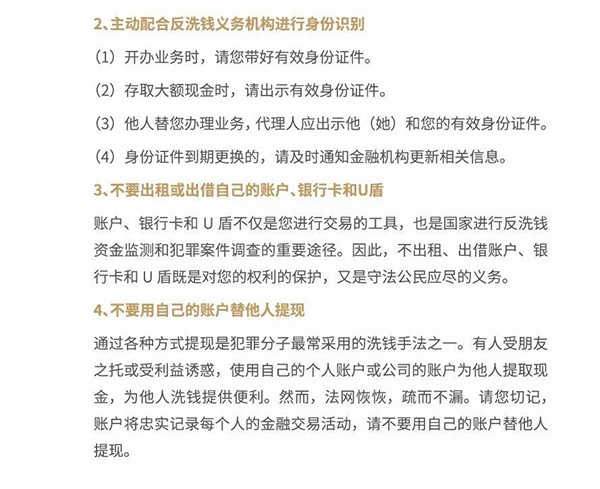 2、主动配合反洗钱义务机构进行身份识别

（1）开办业务时，请您带好有效身份证件。

（2）存取大额现金时，请出示有效身份证件。

（3）他人替您办理业务，代理人应出示他（她）和您的有效身份证件。

（4）身份证件到期更换的，请及时通知金融机构更新相关信息。

3、不要出租或出借自己的账户、银行卡和U盾

账户、银行卡和 U 盾不仅是您进行交易的工具，也是国家进行反洗钱资金监测和犯罪案件调查的重要途径。因此，不出租、出借账户、银行卡和 U 盾既是对您的权利的保护，又是守法公民应尽的义务。

4、不要用自己的账户替他人提现

通过各种方式提现是犯罪分子最常采用的洗钱手法之一。有人受朋友之托或受利益诱惑，使用自己的个人账户或公司的账户为他人提取现金，为他人洗钱提供便利。然而，法网恢恢，疏而不漏。请您切记，账户将忠实记录每个人的金融交易活动，请不要用自己的账户替他人提现。